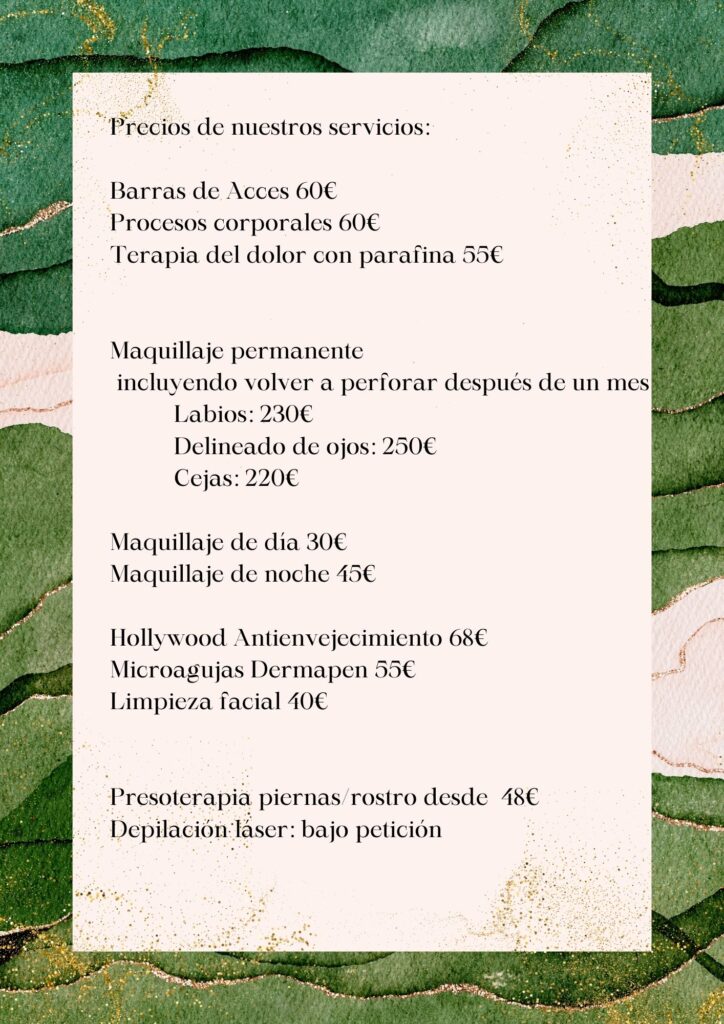 Precios de nuestros servicios:

Barras de Acces 60€
Procesos corporales 60€
Terapia del dolor con parafina 55€

Maquillaje permanente
incluyendo volver a perforar después de un mes
Labios: 230€
Delineado de ojos: 250€
Cejas: 220€

Maquillaje de día 30€
Maquillaje de noche 45€

Hollywood Antienvejecimiento 68€
Microagujas Dermapen 55€
Limpieza facial 40€

Presoterapia piernas/rostro desde 48€
Depilación láser: bajo petición